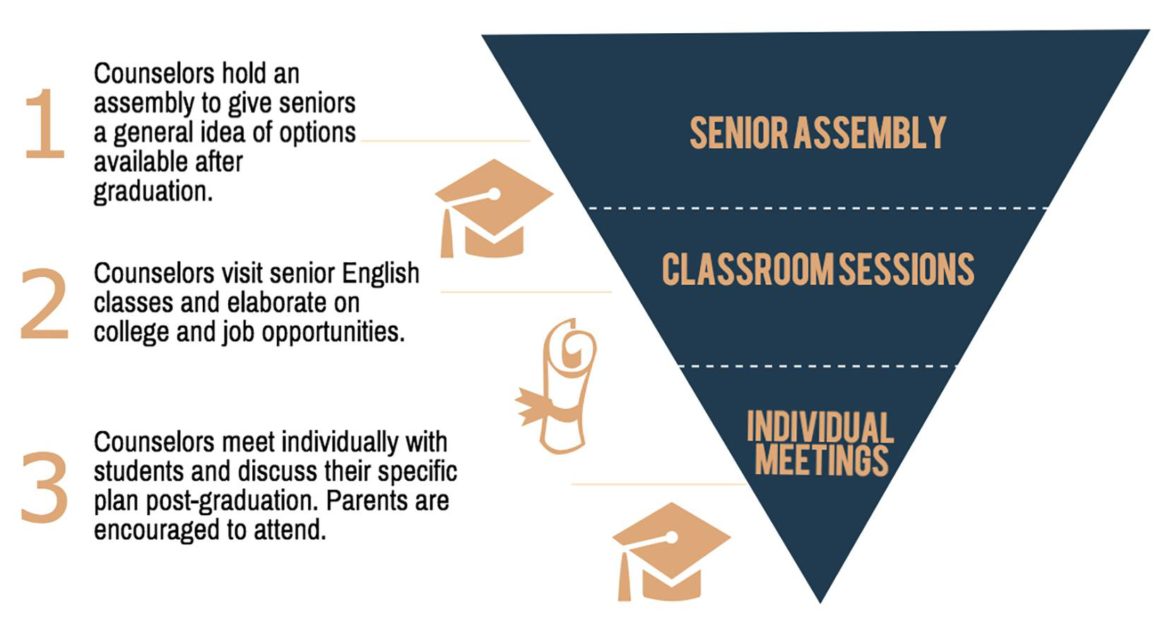 1 Counselors hold an assembly to give seniors a general idea of options available after graduation.

2 Counselors visit senior English classes and elaborate on college and job opportunities.

3 Counselors meet individually with students and discuss their specific plan post-graduation. Parents are encouraged to attend.

SENIOR ASSEMBLY

CLASSROOM SESSIONS

INDIVIDUAL MEETINGS